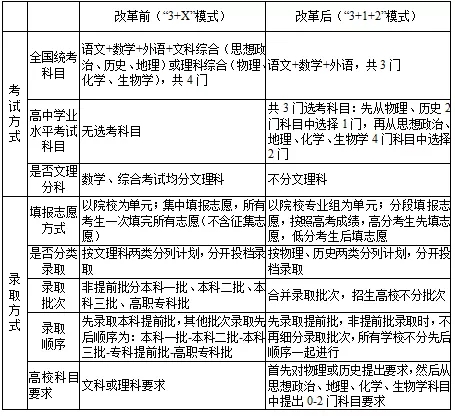 | | | 改革前（“3+X”模式） | 改革后（“3+1+2”模式） |
|---|---|---|---|
| 考试方式 | 全国统考科目 | 语文+数学+外语+文科综合（思想政治、历史、地理）或理科综合（物理、化学、生物学），共 4 门 | 语文+数学+外语，共 3 门 |
| 考试方式 | 高中学业水平考试科目 | 无选考科目 | 共 3 门选考科目：先从物理、历史 2 门科目中选择 1 门，再从思想政治、地理、化学、生物学 4 门科目中选择 2 门 |
| 考试方式 | 是否文理分科 | 数学、综合考试均分文理科 | 不分文理科 |
| 录取方式 | 填报志愿方式 | 以院校为单元；集中填报志愿，所有考生一次填完所有志愿（不含征集志愿） | 以院校专业组为单元；分段填报志愿，按照高考成绩，高分考生先填志愿，低分考生后填志愿 |
| 录取方式 | 是否分类录取 | 按文理科两类分列计划，分开投档录取 | 按物理、历史两类分列计划，分开投档录取 |
| 录取方式 | 录取批次 | 非提前批分本科一批、本科二批、本科三批、高职专科批 | 合并录取批次，招生高校不分批次 |
| 录取方式 | 录取顺序 | 先录取本科提前批，其他批次录取先后顺序为：本科一批-本科二批-本科三批-专科提前批-高职专科批 | 先录取提前批，非提前批录取时，不再细分录取批次，所有学校不分先后顺序一起进行 |
| 录取方式 | 高校科目要求 | 文科或理科要求 | 首先对物理或历史提出要求，然后从思想政治、地理、化学、生物学科目中提出 0-2 门科目要求 |